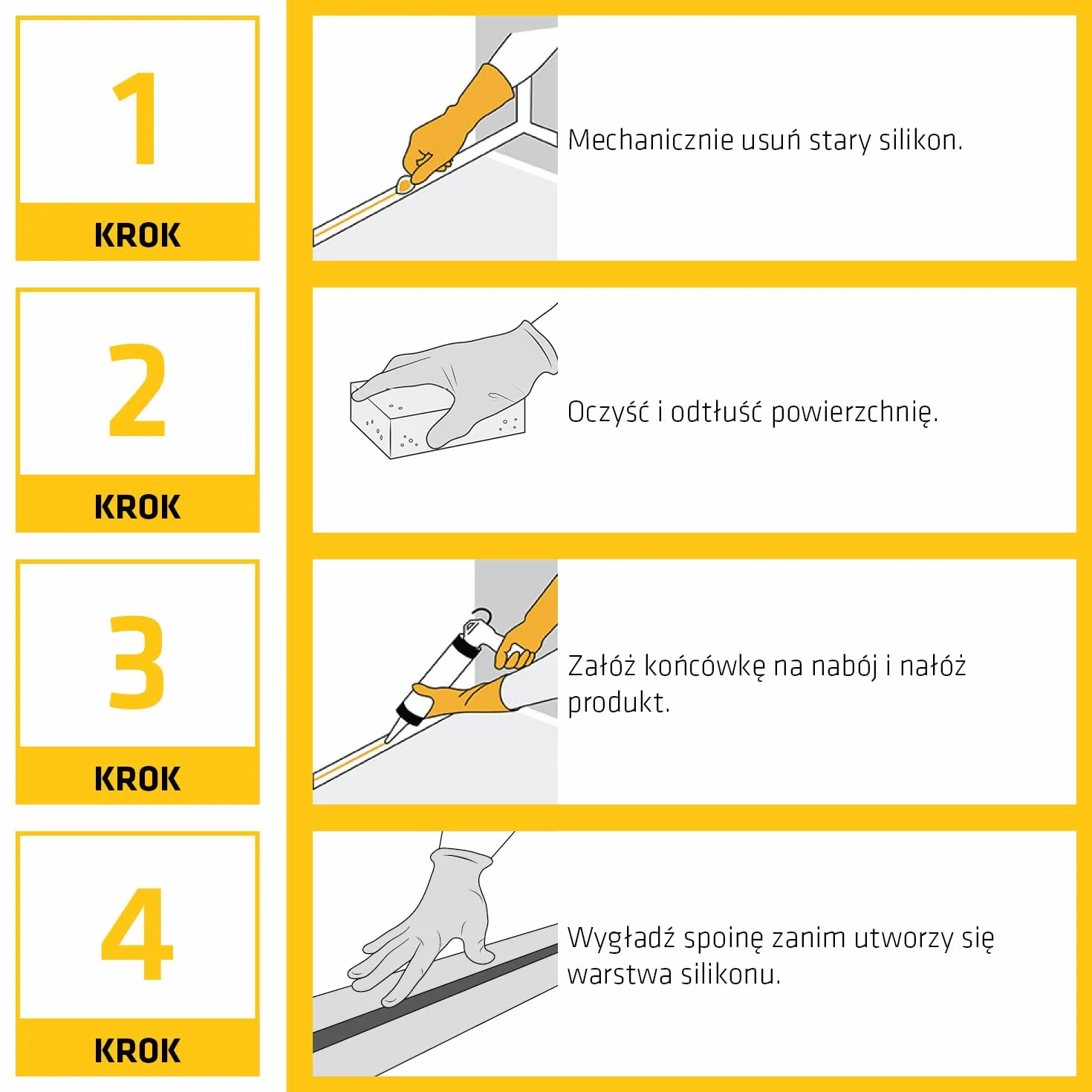 1
KROK

Mechanicznie usuń stary silikon.

2
KROK

Oczyść i odtłuść powierzchnię.

3
KROK

Załóż końcówkę na nabój i nałóż produkt.

4
KROK

Wygładź spoinę zanim utworzy się warstwa silikonu.